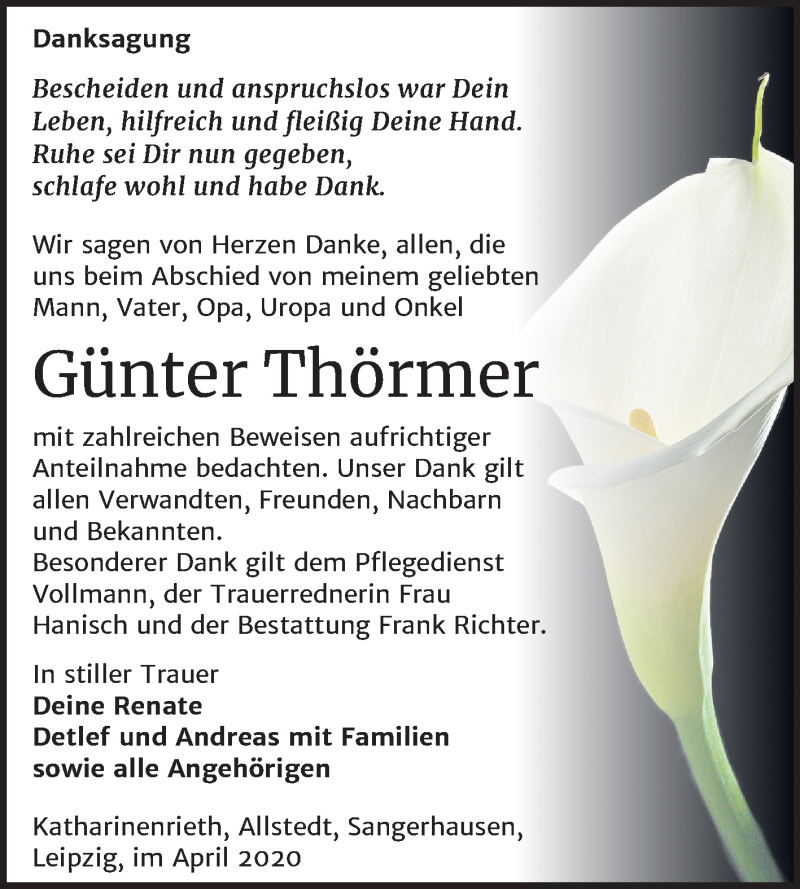 Danksagung

Bescheiden und anspruchslos war Dein Leben, hilfreich und fleißig Deine Hand. Ruhe sei Dir nun gegeben, schlafe wohl und habe Dank.

Wir sagen von Herzen Danke, allen, die uns beim Abschied von meinem geliebten Mann, Vater, Opa, Uropa und Onkel

Günter Thörmer

mit zahlreichen Beweisen aufrichtiger Anteilnahme bedachten. Unser Dank gilt allen Verwandten, Freunden, Nachbarn und Bekannten.
Besonderer Dank gilt dem Pflegedienst Vollmann, der Trauerrednerin Frau Hanisch und der Bestattung Frank Richter.

In stiller Trauer
Deine Renate
Detlef und Andreas mit Familien
sowie alle Angehörigen

Katharinenrieth, Allstedt, Sangerhausen, Leipzig, im April 2020